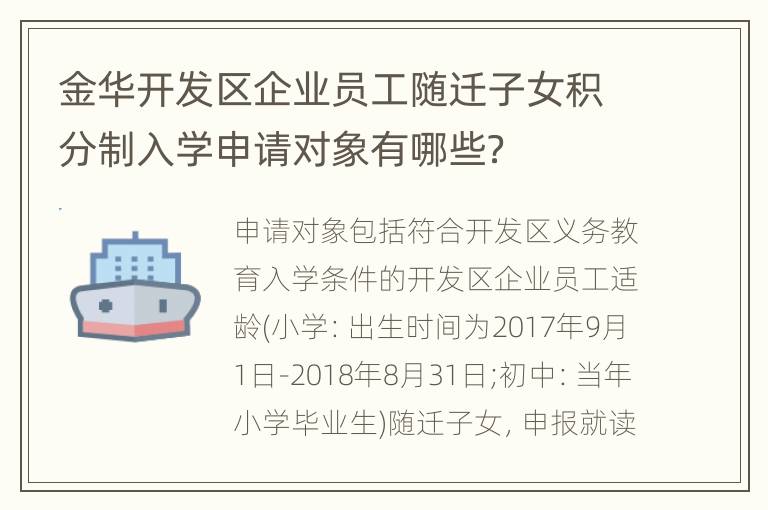 金华开发区企业员工随迁子女积分制入学申请对象有哪些?

申请对象包括符合开发区义务教育入学条件的开发区企业员工适龄(小学: 出生时间为2017年9月1日-2018年8月31日;初中: 当年小学毕业生)随迁子女, 申报就读